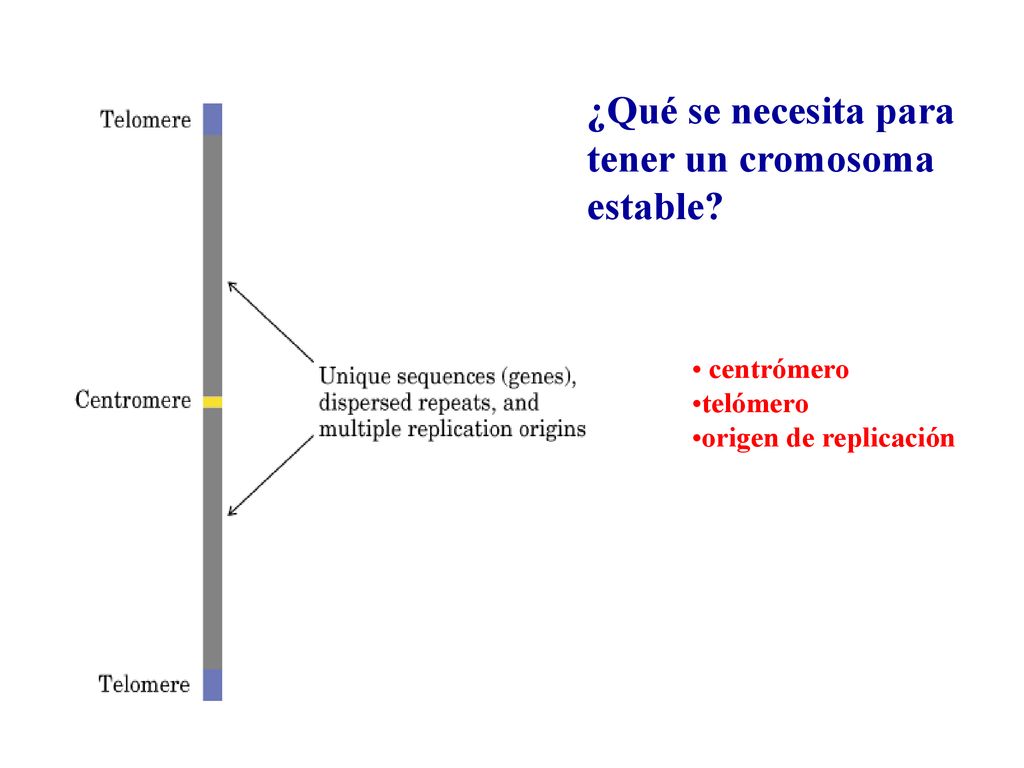 ¿Qué se necesita para tener un cromosoma estable?

Telomere

Centromere

Unique sequences (genes), dispersed repeats, and multiple replication origins

Telomere

• centrómero
•telómero
•origen de replicación